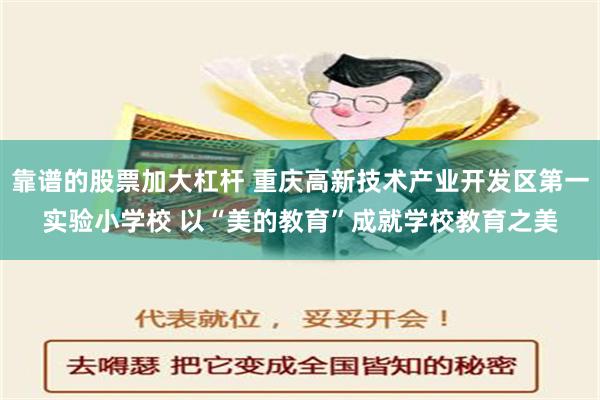 靠谱的股票加大杠杆 重庆高新技术产业开发区第一实验小学校 以“美的教育”成就学校教育之美

代表就位， 妥妥开会！

去嘚瑟 把它变成全国皆知的秘密